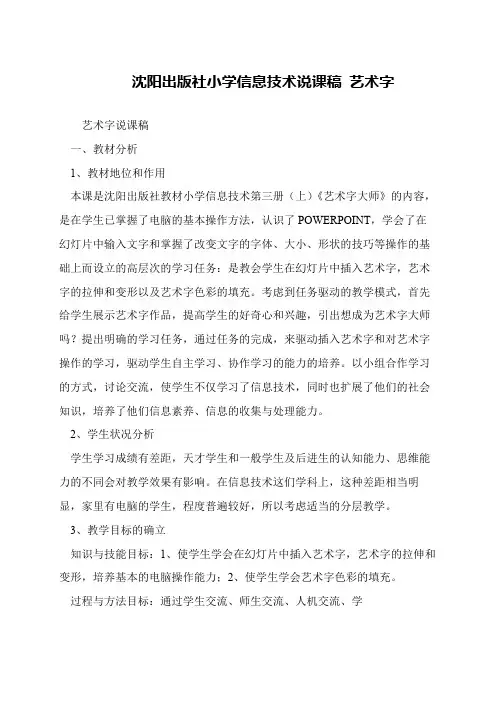 沈阳出版社小学信息技术说课稿 艺术字

艺术字说课稿

一、教材分析

1、教材地位和作用

本课是沈阳出版社教材小学信息技术第三册（上）《艺术字大师》的内容，是在学生已掌握了电脑的基本操作方法，认识了 POWERPOINT，学会了在幻灯片中输入文字和掌握了改变文字的字体、大小、形状的技巧等操作的基础上而设立的高层次的学习任务：是教会学生在幻灯片中插入艺术字，艺术字的拉伸和变形以及艺术字色彩的填充。考虑到任务驱动的教学模式，首先给学生展示艺术字作品，提高学生的好奇心和兴趣，引出想成为艺术字大师吗？提出明确的学习任务，通过任务的完成，来驱动插入艺术字和对艺术字操作的学习，驱动学生自主学习、协作学习的能力的培养。以小组合作学习的方式，讨论交流，使学生不仅学习了信息技术，同时也扩展了他们的社会知识，培养了他们信息素养、信息的收集与处理能力。

2、学生状况分析

学生学习成绩有差距，天才学生和一般学生及后进生的认知能力、思维能力的不同会对教学效果有影响。在信息技术这们学科上，这种差距相当明显，家里有电脑的学生，程度普遍较好，所以考虑适当的分层教学。

3、教学目标的确立

知识与技能目标：1、使学生学会在幻灯片中插入艺术字，艺术字的拉伸和变形，培养基本的电脑操作能力；2、使学生学会艺术字色彩的填充。

过程与方法目标：通过学生交流、师生交流、人机交流、学